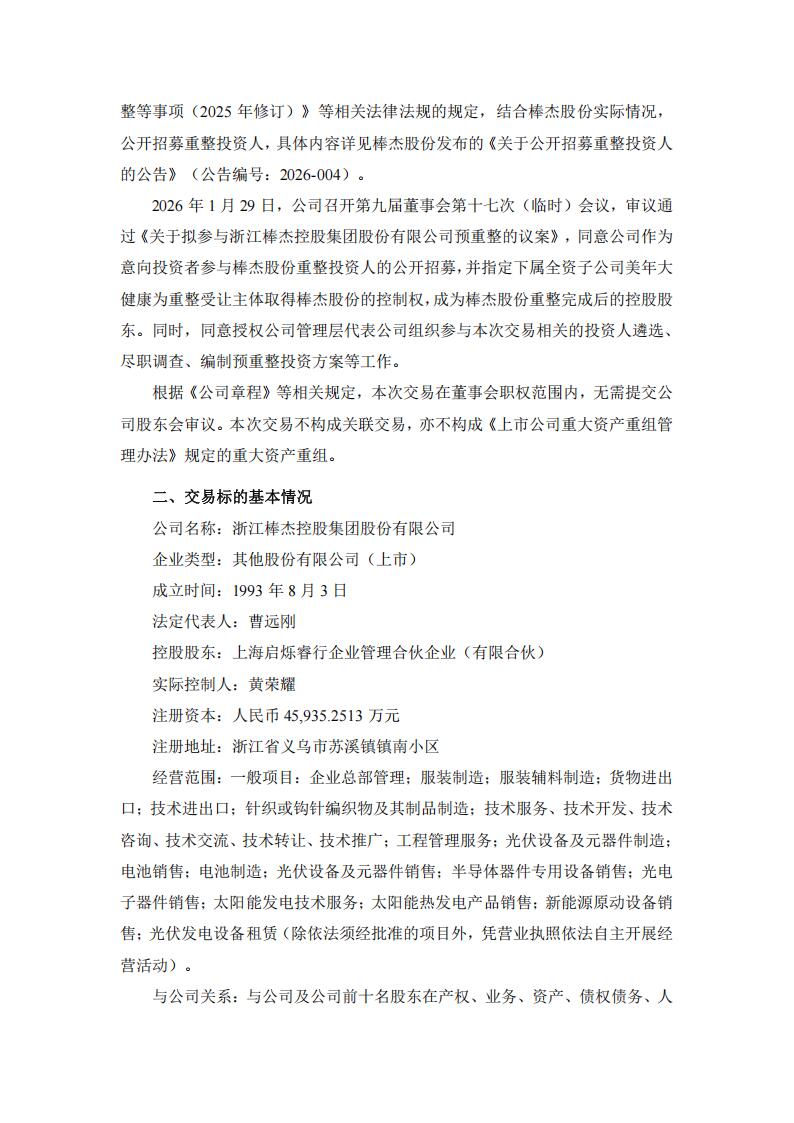 整等事项（2025 年修订）》等相关法律法规的规定，结合棒杰股份实际情况，公开招募重整投资人，具体内容详见棒杰股份发布的《关于公开招募重整投资人的公告》（公告编号：2026-004）。

2026 年 1 月 29 日，公司召开第九届董事会第十七次（临时）会议，审议通过《关于拟参与浙江棒杰控股集团股份有限公司预重整的议案》，同意公司作为意向投资者参与棒杰股份重整投资人的公开招募，并指定下属全资子公司美年大健康为重整受让主体取得棒杰股份的控制权，成为棒杰股份重整完成后的控股股东。同时，同意授权公司管理层代表公司组织参与本次交易相关的投资人遴选、尽职调查、编制预重整投资方案等工作。

根据《公司章程》等相关规定，本次交易在董事会职权范围内，无需提交公司股东会审议。本次交易不构成关联交易，亦不构成《上市公司重大资产重组管理办法》规定的重大资产重组。

二、交易标的基本情况

公司名称：浙江棒杰控股集团股份有限公司

企业类型：其他股份有限公司（上市）

成立时间：1993 年 8 月 3 日

法定代表人：曹远刚

控股股东：上海启烁睿行企业管理合伙企业（有限合伙）

实际控制人：黄荣耀

注册资本：人民币 45,935.2513 万元

注册地址：浙江省义乌市苏溪镇镇南小区

经营范围：一般项目：企业总部管理；服装制造；服装辅料制造；货物进出口；技术进出口；针织或钩针编织物及其制品制造；技术服务、技术开发、技术咨询、技术交流、技术转让、技术推广；工程管理服务；光伏设备及元器件制造；电池销售；电池制造；光伏设备及元器件销售；半导体器件专用设备销售；光电子器件销售；太阳能发电技术服务；太阳能热发电产品销售；新能源原动设备销售；光伏发电设备租赁（除依法须经批准的项目外，凭营业执照依法自主开展经营活动）。

与公司关系：与公司及公司前十名股东在产权、业务、资产、债权债务、人